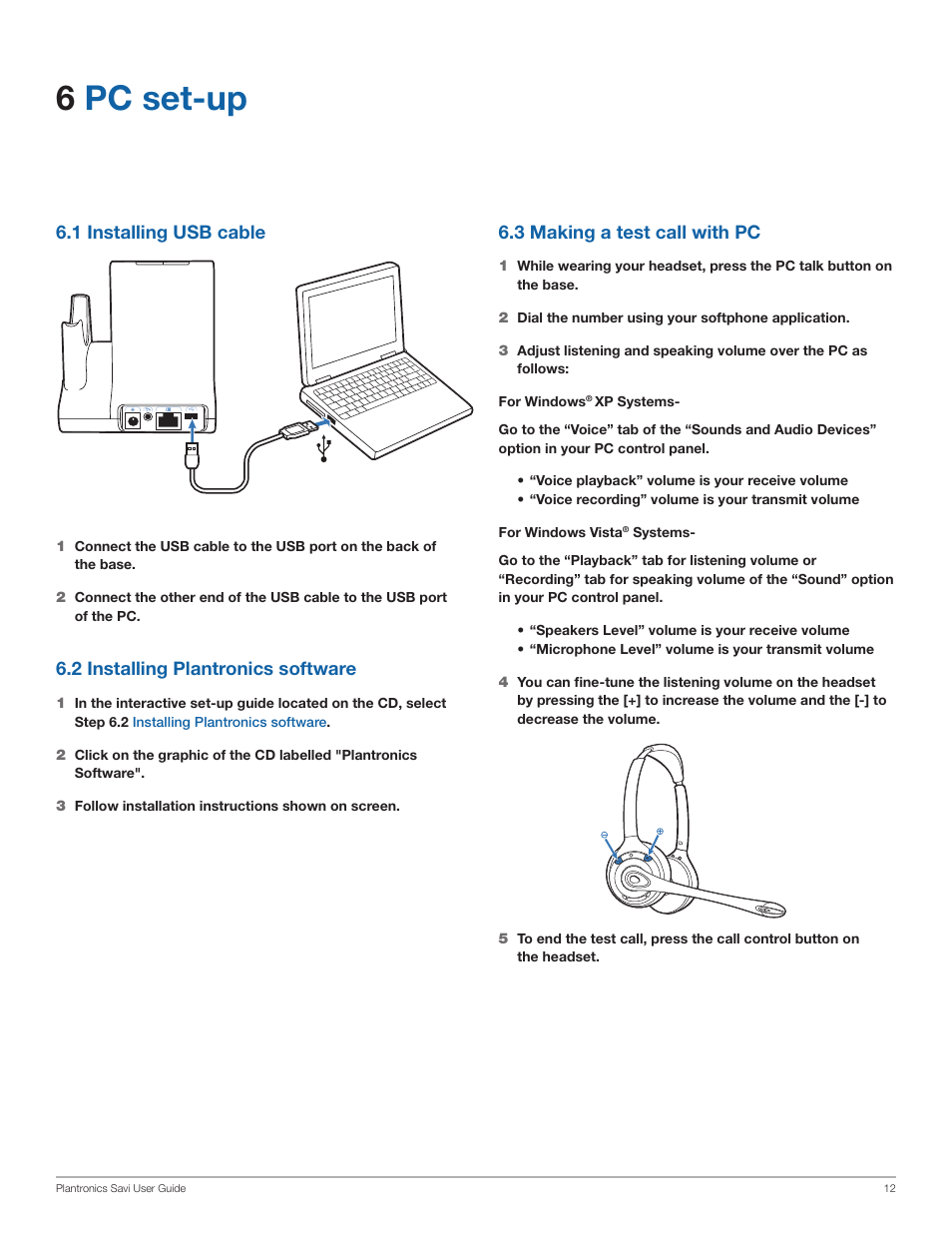 6 PC set-up

6.1 Installing USB cable

1 Connect the USB cable to the USB port on the back of the base.

2 Connect the other end of the USB cable to the USB port of the PC.

6.2 Installing Plantronics software

1 In the interactive set-up guide located on the CD, select Step 6.2 Installing Plantronics software.

2 Click on the graphic of the CD labelled "Plantronics Software".

3 Follow installation instructions shown on screen.

6.3 Making a test call with PC

1 While wearing your headset, press the PC talk button on the base.

2 Dial the number using your softphone application.

3 Adjust listening and speaking volume over the PC as follows:

For Windows® XP Systems-

Go to the “Voice” tab of the “Sounds and Audio Devices” option in your PC control panel.

• “Voice playback” volume is your receive volume
• “Voice recording” volume is your transmit volume

For Windows Vista® Systems-

Go to the “Playback” tab for listening volume or “Recording” tab for speaking volume of the “Sound” option in your PC control panel.

• “Speakers Level” volume is your receive volume
• “Microphone Level” volume is your transmit volume

4 You can fine-tune the listening volume on the headset by pressing the [+] to increase the volume and the [-] to decrease the volume.

5 To end the test call, press the call control button on the headset.

Plantronics Savi User Guide 12